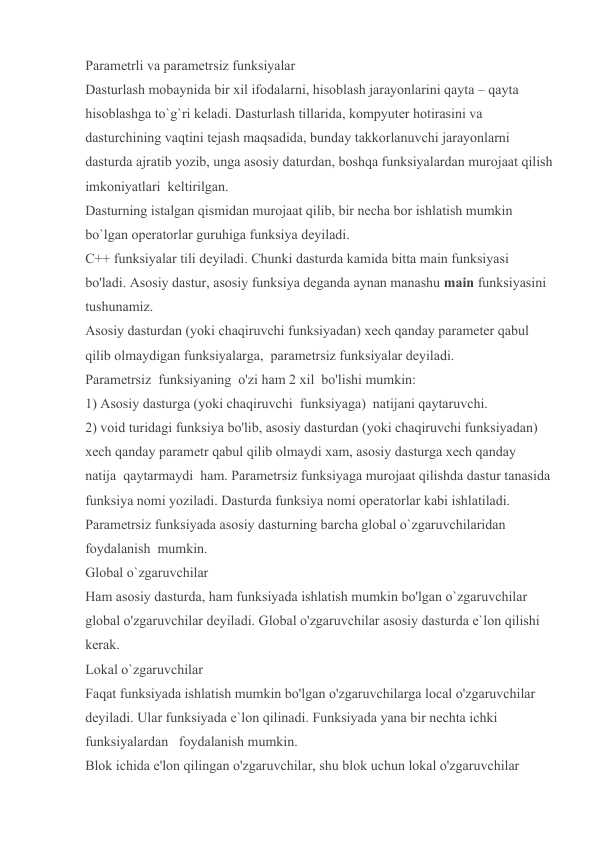 Parametrli va parametrsiz funksiyalar
Dasturlash mobaynida bir xil ifodalarni, hisoblash jarayonlarini qayta – qayta hisoblashga to`g`ri keladi. Dasturlash tillarida, kompyuter hotirasini va dasturchining vaqtini tejash maqsadida, bunday takkorlanuvchi jarayonlarni dasturda ajratib yozib, unga asosiy daturdan, boshqa funksiyalardan murojaat qilish imkoniyatlari keltirilgan.
Dasturning istalgan qismidan murojaat qilib, bir necha bor ishlatish mumkin bo`lgan operatorlar guruhiga funksiya deyiladi.
C++ funksiyalar tili deyiladi. Chunki dasturda kamida bitta main funksiyasi bo'ladi. Asosiy dastur, asosiy funksiya deganda aynan manashu main funksiyasini tushunamiz.
Asosiy dasturdan (yoki chaqiruvchi funksiyadan) xech qanday parameter qabul qilib olmaydigan funksiyalarga, parametrsiz funksiyalar deyiladi.
Parametrsiz funksiyaning o'zi ham 2 xil bo'lishi mumkin:
1) Asosiy dasturga (yoki chaqiruvchi funksiyaga) natijani qaytaruvchi.
2) void turidagi funksiya bo'lib, asosiy dasturdan (yoki chaqiruvchi funksiyadan) xech qanday parametr qabul qilib olmaydi xam, asosiy dasturga xech qanday natija qaytarmaydi ham. Parametrsiz funksiyaga murojaat qilishda dastur tanasida funksiya nomi yoziladi. Dasturda funksiya nomi operatorlar kabi ishlatiladi.
Parametrsiz funksiyada asosiy dasturning barcha global o`zgaruvchilaridan foydalanish mumkin.
Global o`zgaruvchilar
Ham asosiy dasturda, ham funksiyada ishlatish mumkin bo'lgan o`zgaruvchilar global o'zgaruvchilar deyiladi. Global o'zgaruvchilar asosiy dasturda e`lon qilishi kerak.
Lokal o`zgaruvchilar
Faqat funksiyada ishlatish mumkin bo'lgan o'zgaruvchilarga local o'zgaruvchilar deyiladi. Ular funksiyada e`lon qilinadi. Funksiyada yana bir nechta ichki funksiyalardan foydalanish mumkin.
Blok ichida e'lon qilingan o'zgaruvchilar, shu blok uchun lokal o'zgaruvchilar